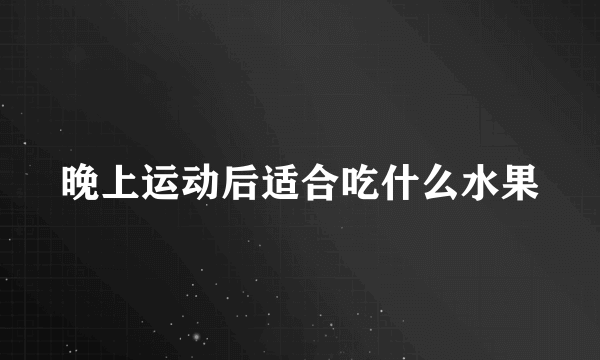 晚上运动后适合吃什么水果